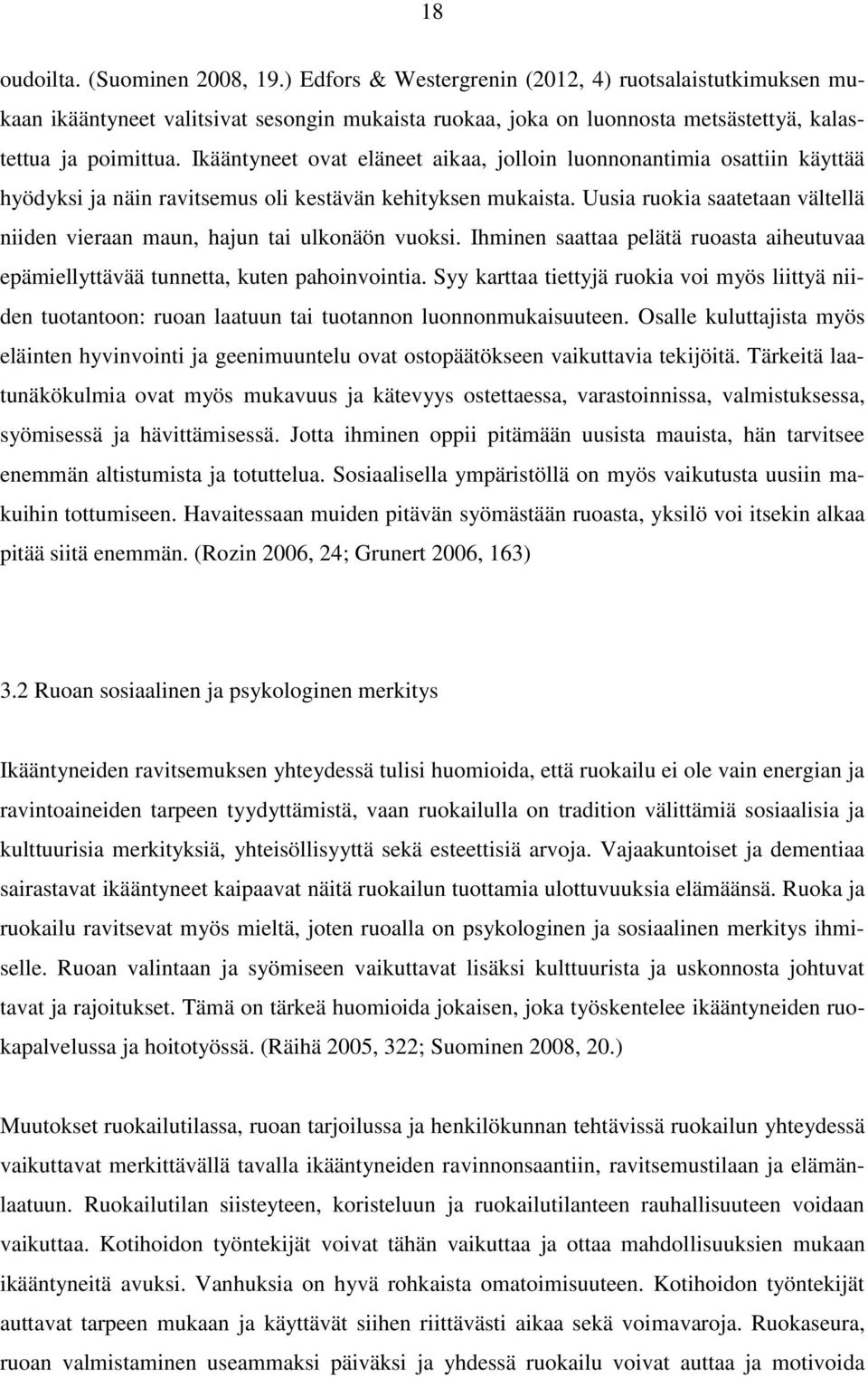 18

oudoilta. (Suominen 2008, 19.) Edfors & Westergrenin (2012, 4) ruotsalaistutkimuksen mukaan ikääntyneet valitsivat sesongin mukaista ruokaa, joka on luonnosta metsästettyä, kalastettua ja poimittua. Ikääntyneet ovat eläneet aikaa, jolloin luonnonantimia osattiin käyttää hyödyksi ja näin ravitsemus oli kestävän kehityksen mukaista. Uusia ruokia saatetaan vältellä niiden vieraan maun, hajun tai ulkonäön vuoksi. Ihminen saattaa pelätä ruoasta aiheutuvaa epämiellyttävää tunnetta, kuten pahoinvointia. Syy karttaa tiettyjä ruokia voi myös liittyä niiden tuotantoon: ruoan laatuun tai tuotannon luonnonmukaisuuteen. Osalle kuluttajista myös eläinten hyvinvointi ja geenimuuntelu ovat ostopäätökseen vaikuttavia tekijöitä. Tärkeitä laatunäkökulmia ovat myös mukavuus ja kätevyys ostettaessa, varastoinnissa, valmistuksessa, syömisessä ja hävittämisessä. Jotta ihminen oppii pitämään uusista mauista, hän tarvitsee enemmän altistumista ja totuttelua. Sosiaalisella ympäristöllä on myös vaikutusta uusiin makuihin tottumiseen. Havaitessaan muiden pitävän syömästään ruoasta, yksilö voi itsekin alkaa pitää siitä enemmän. (Rozin 2006, 24; Grunert 2006, 163)

3.2 Ruoan sosiaalinen ja psykologinen merkitys

Ikääntyneiden ravitsemuksen yhteydessä tulisi huomioida, että ruokailu ei ole vain energian ja ravintoaineiden tarpeen tyydyttämistä, vaan ruokailulla on tradition välittämiä sosiaalisia ja kulttuurisia merkityksiä, yhteisöllisyyttä sekä esteettisiä arvoja. Vajaakuntoiset ja dementiaa sairastavat ikääntyneet kaipaavat näitä ruokailun tuottamia ulottuvuuksia elämäänsä. Ruoka ja ruokailu ravitsevat myös mieltä, joten ruoalla on psykologinen ja sosiaalinen merkitys ihmiselle. Ruoan valintaan ja syömiseen vaikuttavat lisäksi kulttuurista ja uskonnosta johtuvat tavat ja rajoitukset. Tämä on tärkeä huomioida jokaisen, joka työskentelee ikääntyneiden ruokapalvelussa ja hoitotyössä. (Räihä 2005, 322; Suominen 2008, 20.)

Muutokset ruokailutilassa, ruoan tarjoilussa ja henkilökunnan tehtävissä ruokailun yhteydessä vaikuttavat merkittävällä tavalla ikääntyneiden ravinnonsaantiin, ravitsemustilaan ja elämänlaatuun. Ruokailutilan siisteyteen, koristeluun ja ruokailutilanteen rauhallisuuteen voidaan vaikuttaa. Kotihoidon työntekijät voivat tähän vaikuttaa ja ottaa mahdollisuuksien mukaan ikääntyneitä avuksi. Vanhuksia on hyvä rohkaista omatoimisuuteen. Kotihoidon työntekijät auttavat tarpeen mukaan ja käyttävät siihen riittävästi aikaa sekä voimavaroja. Ruokaseura, ruoan valmistaminen useammaksi päiväksi ja yhdessä ruokailu voivat auttaa ja motivoida